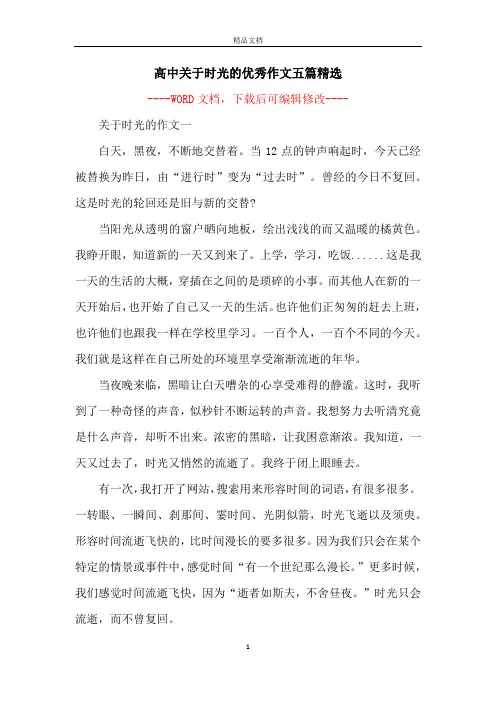 精品文档

高中关于时光的优秀作文五篇精选

----WORD文档，下载后可编辑修改----

关于时光的作文一

白天，黑夜，不断地交替着。当12点的钟声响起时，今天已经被替换为昨日，由“进行时”变为“过去时”。曾经的今日不复回。这是时光的轮回还是旧与新的交替?

当阳光从透明的窗户晒向地板，绘出浅浅的而又温暖的橘黄色。我睁开眼，知道新的一天又到来了。上学，学习，吃饭......这是我一天的生活的大概，穿插在之间的是琐碎的小事。而其他人在新的一天开始后，也开始了自己又一天的生活。也许他们正匆匆的赶去上班，也许他们也跟我一样在学校里学习。一百个人，一百个不同的今天。我们就是这样在自己所处的环境里享受渐渐流逝的年华。

当夜晚来临，黑暗让白天嘈杂的心享受难得的静谧。这时，我听到了一种奇怪的声音，似秒针不断运转的声音。我想努力去听清究竟是什么声音，却听不出来。浓密的黑暗，让我困意渐浓。我知道，一天又过去了，时光又悄然的流逝了。我终于闭上眼睡去。

有一次，我打开了网站，搜索用来形容时间的词语，有很多很多。一转眼、一瞬间、刹那间、霎时间、光阴似箭，时光飞逝以及须臾。形容时间流逝飞快的，比时间漫长的要多很多。因为我们只会在某个特定的情景或事件中，感觉时间“有一个世纪那么漫长。”更多时候，我们感觉时间流逝飞快，因为“逝者如斯夫，不舍昼夜。”时光只会流逝，而不曾复回。

1